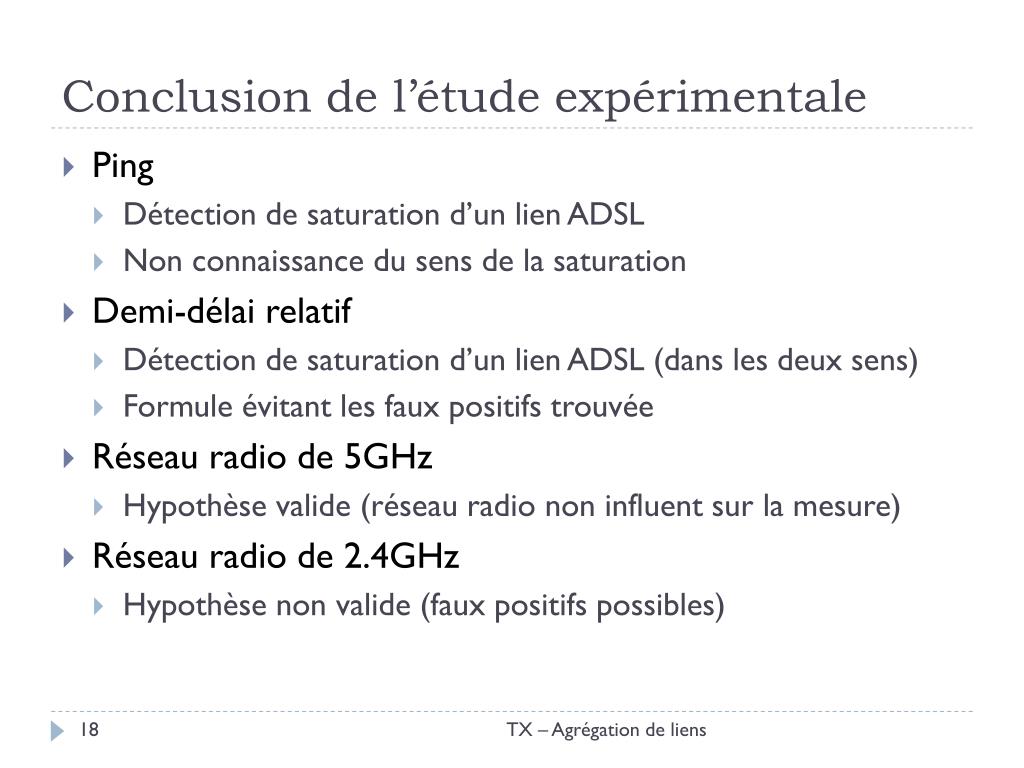 Conclusion de l’étude expérimentale

Ping
Détection de saturation d’un lien ADSL
Non connaissance du sens de la saturation

Demi-délai relatif
Détection de saturation d’un lien ADSL (dans les deux sens)
Formule évitant les faux positifs trouvée

Réseau radio de 5GHz
Hypothèse valide (réseau radio non influent sur la mesure)

Réseau radio de 2.4GHz
Hypothèse non valide (faux positifs possibles)

18

TX – Agrégation de liens